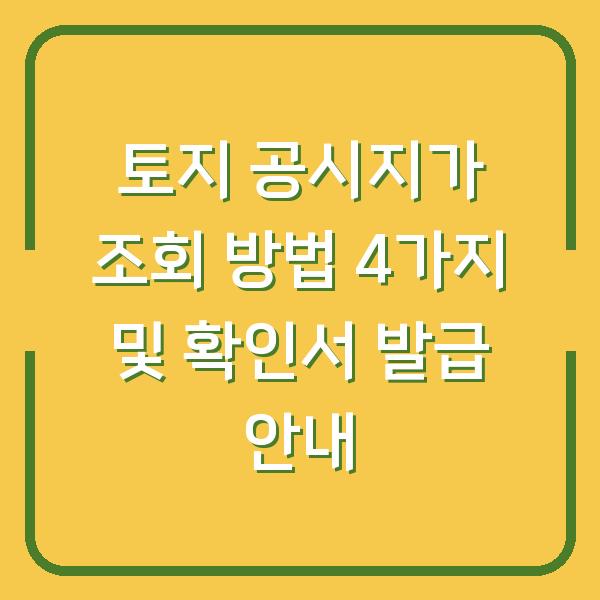 토지 공시지가 조회 방법 4가지 및 확인서 발급 안내